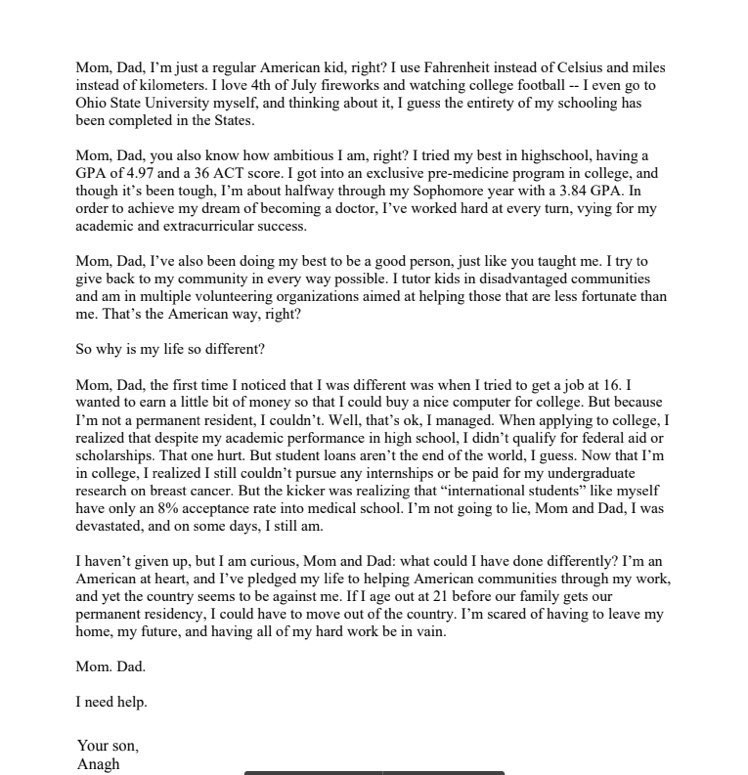 Mom, Dad, I'm just a regular American kid, right? I use Fahrenheit instead of Celsius and miles instead of kilometers. I love 4th of July fireworks and watching college football -- I even go to Ohio State University myself, and thinking about it, I guess the entirety of my schooling has been completed in the States.

Mom, Dad, you also know how ambitious I am, right? I tried my best in highschool, having a GPA of 4.97 and a 36 ACT score. I got into an exclusive pre-medicine program in college, and though it's been tough, I'm about halfway through my Sophomore year with a 3.84 GPA. In order to achieve my dream of becoming a doctor, I've worked hard at every turn, vying for my academic and extracurricular success.

Mom, Dad, I've also been doing my best to be a good person, just like you taught me. I try to give back to my community in every way possible. I tutor kids in disadvantaged communities and am in multiple volunteering organizations aimed at helping those that are less fortunate than me. That's the American way, right?

So why is my life so different?

Mom, Dad, the first time I noticed that I was different was when I tried to get a job at 16. I wanted to earn a little bit of money so that I could buy a nice computer for college. But because I'm not a permanent resident, I couldn't. Well, that's ok, I managed. When applying to college, I realized that despite my academic performance in high school, I didn't qualify for federal aid or scholarships. That one hurt. But student loans aren't the end of the world, I guess. Now that I'm in college, I realized I still couldn't pursue any internships or be paid for my undergraduate research on breast cancer. But the kicker was realizing that "international students" like myself have only an 8% acceptance rate into medical school. I'm not going to lie, Mom and Dad, I was devastated, and on some days, I still am.

I haven't given up, but I am curious, Mom and Dad: what could I have done differently? I'm an American at heart, and I've pledged my life to helping American communities through my work, and yet the country seems to be against me. If I age out at 21 before our family gets our permanent residency, I could have to move out of the country. I'm scared of having to leave my home, my future, and having all of my hard work be in vain.

Mom. Dad.

I need help.

Your son,
Anagh